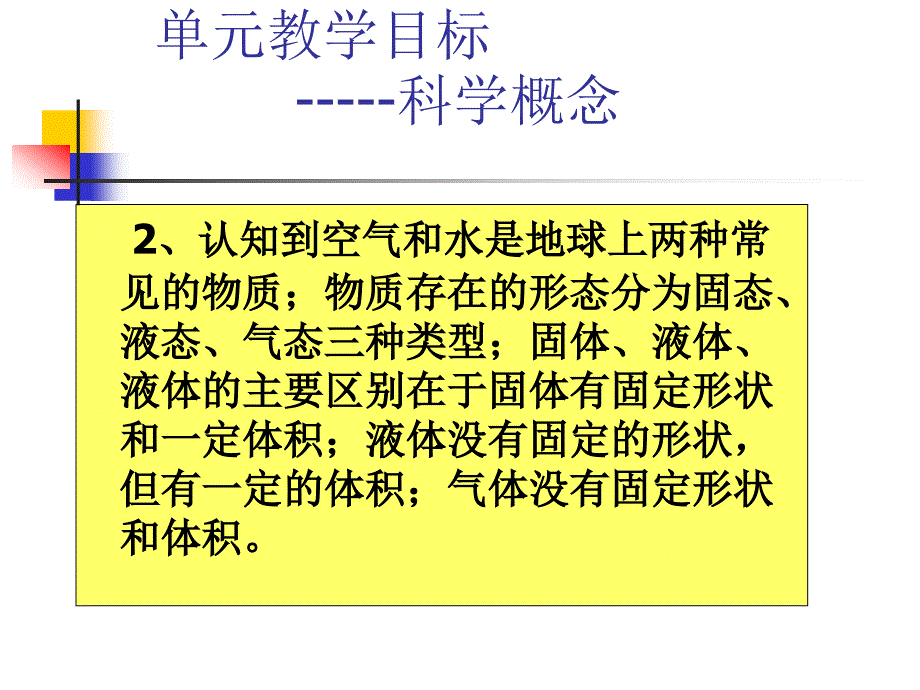 单元教学目标

-----科学概念

2、认知到空气和水是地球上两种常见的物质；物质存在的形态分为固态、液态、气态三种类型；固体、液体、液体的主要区别在于固体有固定形状和一定体积；液体没有固定的形状，但有一定的体积；气体没有固定形状和体积。